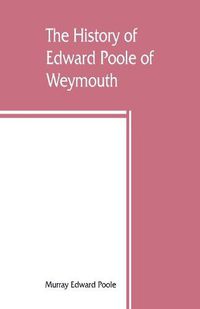 The History of Edward Poole of Weymouth

Murray Edward Poole